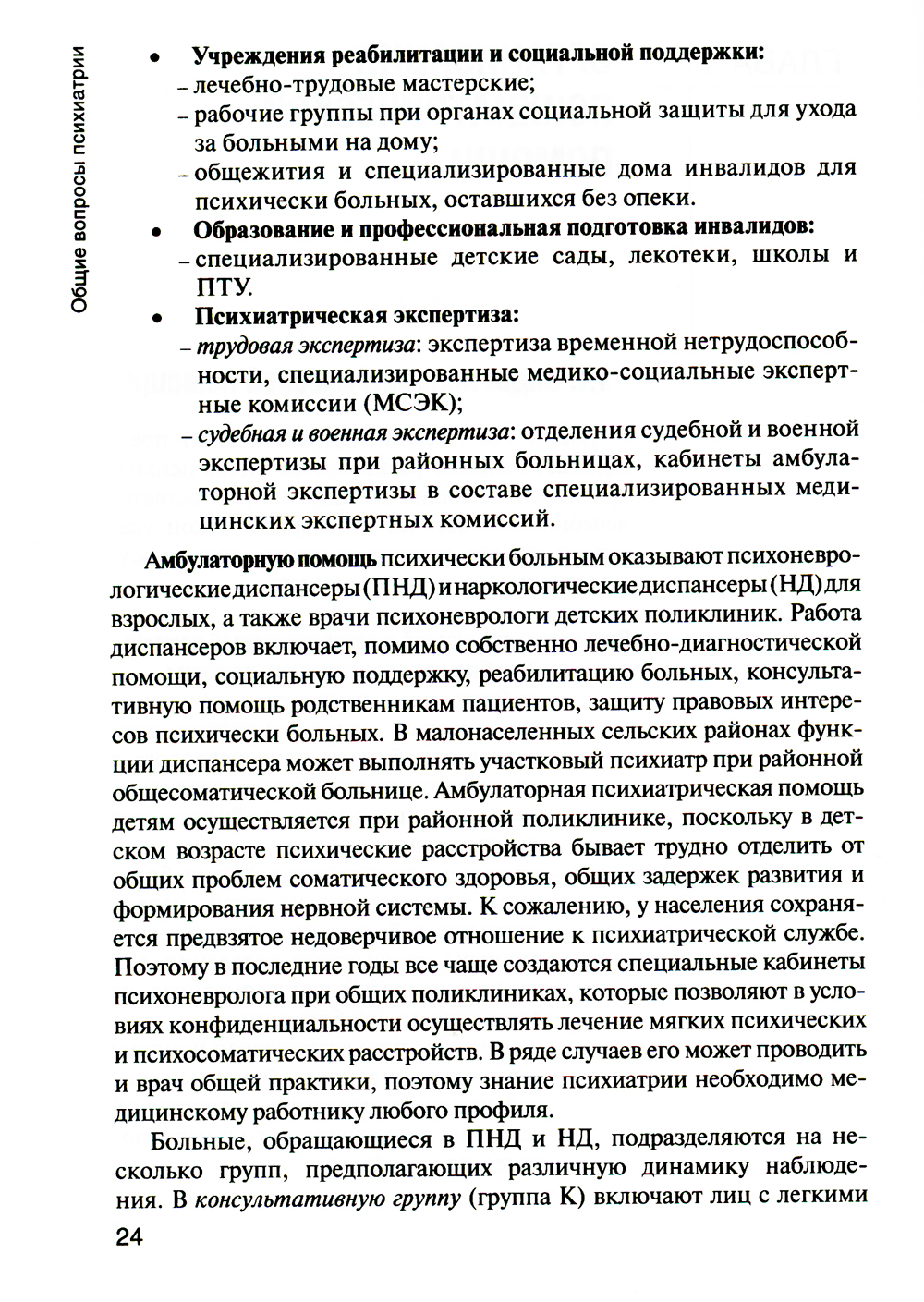 Общие вопросы психиатрии

• Учреждения реабилитации и социальной поддержки:
– лечебно-трудовые мастерские;
– рабочие группы при органах социальной защиты для ухода за больными на дому;
– общежития и специализированные дома инвалидов для психически больных, оставшихся без опеки.
• Образование и профессиональная подготовка инвалидов:
– специализированные детские сады, лекотеки, школы и ПТУ.
• Психиатрическая экспертиза:
– трудовая экспертиза: экспертиза временной нетрудоспособности, специализированные медико-социальные экспертные комиссии (МСЭК);
– судебная и военная экспертиза: отделения судебной и военной экспертизы при районных больницах, кабинеты амбулаторной экспертизы в составе специализированных медицинских экспертных комиссий.

Амбулаторную помощь психически больным оказывают психоневрологические диспансеры (ПНД) и наркологические диспансеры (НД) для взрослых, а также врачи психоневрологи детских поликлиник. Работа диспансеров включает, помимо собственно лечебно-диагностической помощи, социальную поддержку, реабилитацию больных, консультативную помощь родственникам пациентов, защиту правовых интересов психически больных. В малонаселенных сельских районах функции диспансера может выполнять участковый психиатр при районной общесоматической больнице. Амбулаторная психиатрическая помощь детям осуществляется при районной поликлинике, поскольку в детском возрасте психические расстройства бывает трудно отделить от общих проблем соматического здоровья, общих задержек развития и формирования нервной системы. К сожалению, у населения сохраняется предвзятое недоверчивое отношение к психиатрической службе. Поэтому в последние годы все чаще создаются специальные кабинеты психоневролога при общих поликлиниках, которые позволяют в условиях конфиденциальности осуществлять лечение мягких психических и психосоматических расстройств. В ряде случаев его может проводить и врач общей практики, поэтому знание психиатрии необходимо медицинскому работнику любого профиля.

Больные, обращающиеся в ПНД и НД, подразделяются на несколько групп, предполагающих различную динамику наблюдения. В консультативную группу (группа К) включают лиц с легкими

24